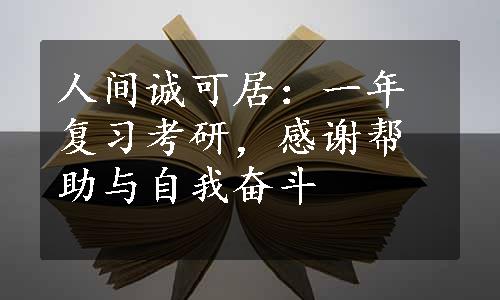 人间诚可居：一年复习考研，感谢帮助与自我奋斗